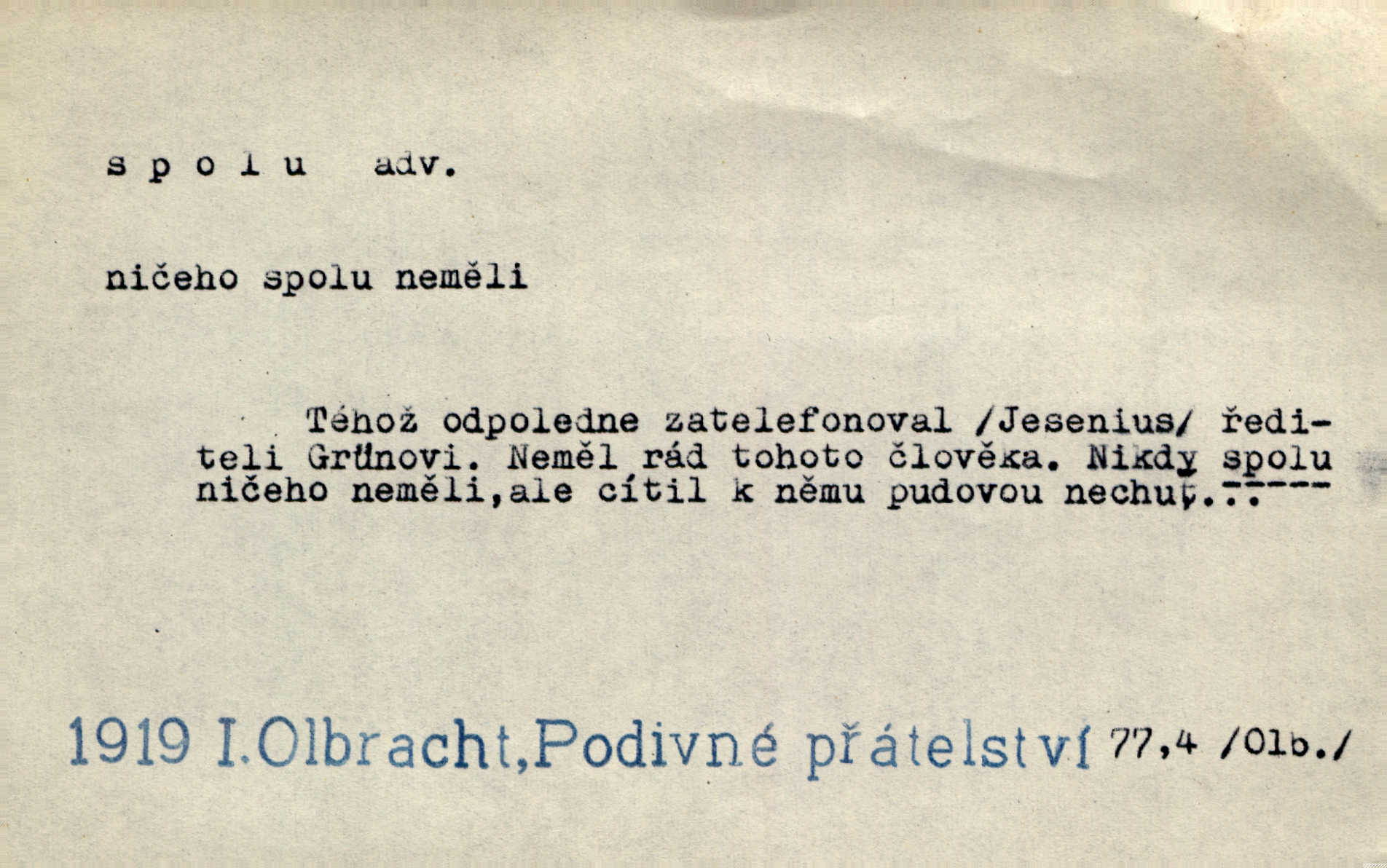 s p o l u adv.

ničeho spolu neměli

Téhož odpoledne zatelefonoval /Jesenius/ řediteli Grünovi. Neměl rád tohoto člověka. Nikdy spolu ničeho neměli,ale cítil k němu pudovou nechuť...

1919 I.Olbracht,Podivné přátelství 77,4 /Olb./